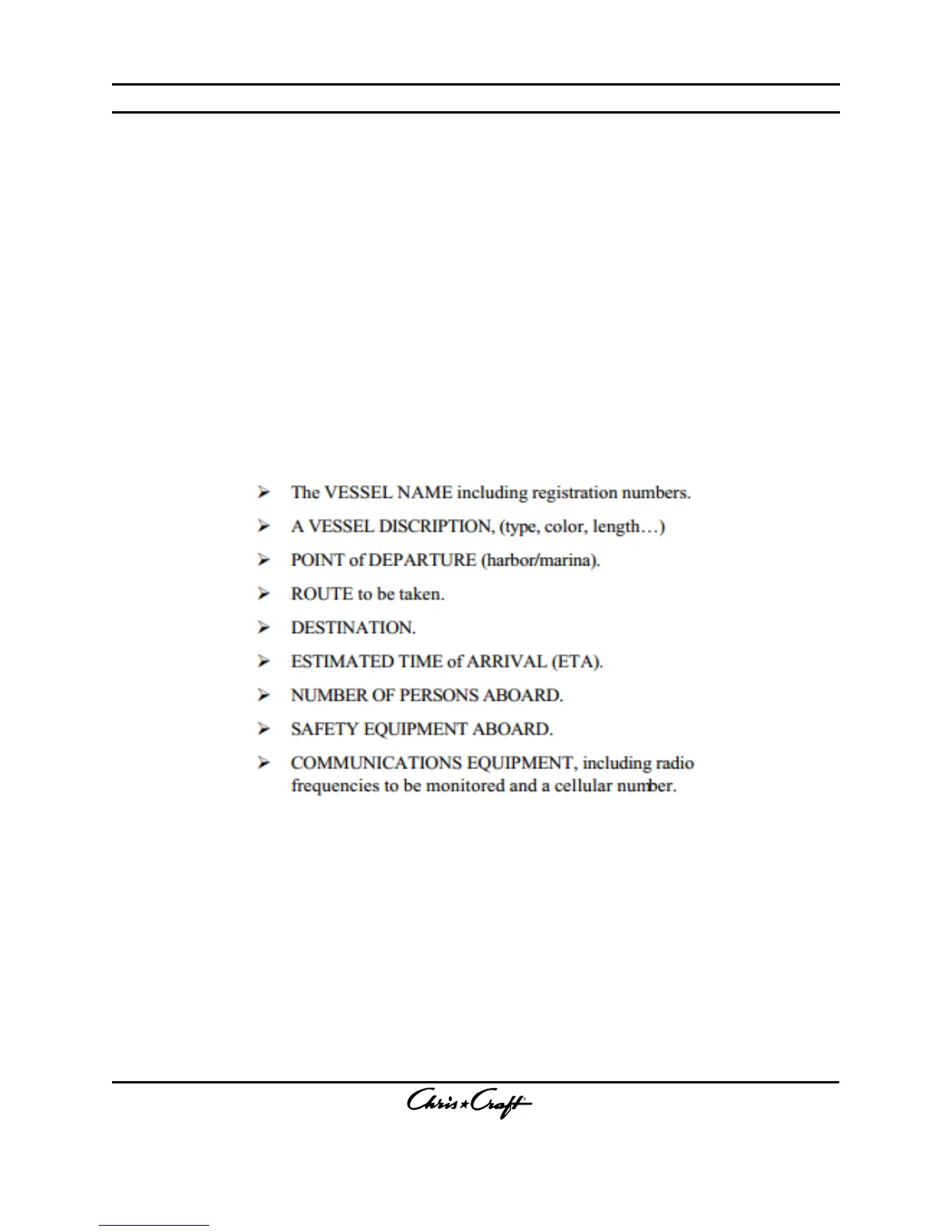 ➢ The VESSEL NAME including registration numbers.

➢ A VESSEL DISCRIPTION, (type, color, length…)

➢ POINT of DEPARTURE (harbor/marina).

➢ ROUTE to be taken.

➢ DESTINATION.

➢ ESTIMATED TIME of ARRIVAL (ETA).

➢ NUMBER OF PERSONS ABOARD.

➢ SAFETY EQUIPMENT ABOARD.

➢ COMMUNICATIONS EQUIPMENT, including radio frequencies to be monitored and a cellular number.

Chris★Craft